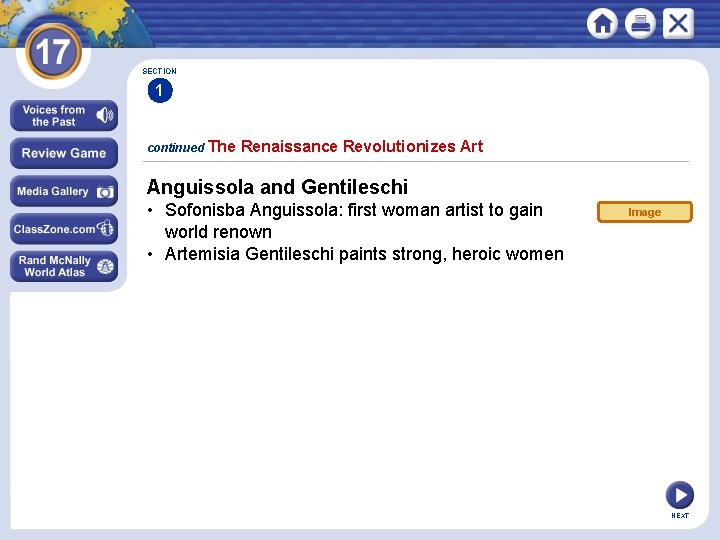 17

Voices from the Past

Review Game

Media Gallery

ClassZone.com

Rand McNally World Atlas

SECTION
1

continued The Renaissance Revolutionizes Art

Anguissola and Gentileschi
• Sofonisba Anguissola: first woman artist to gain world renown
• Artemisia Gentileschi paints strong, heroic women

Image

NEXT